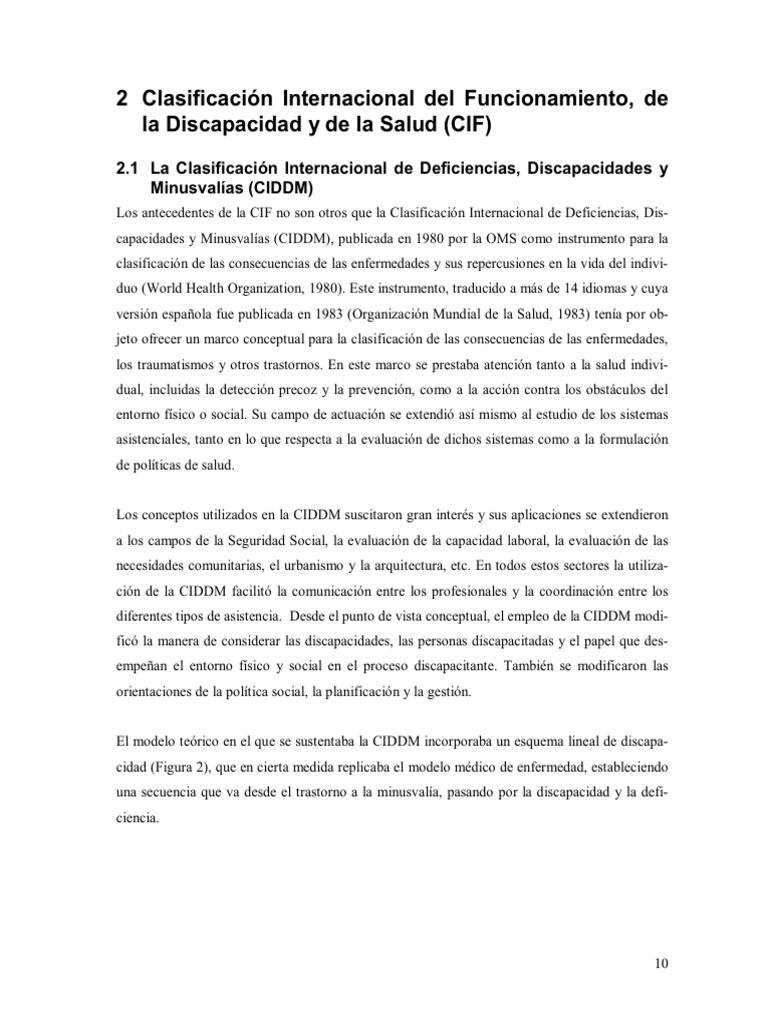 2 Clasificación Internacional del Funcionamiento, de la Discapacidad y de la Salud (CIF)

2.1 La Clasificación Internacional de Deficiencias, Discapacidades y Minusvalías (CIDDM)

Los antecedentes de la CIF no son otros que la Clasificación Internacional de Deficiencias, Discapacidades y Minusvalías (CIDDM), publicada en 1980 por la OMS como instrumento para la clasificación de las consecuencias de las enfermedades y sus repercusiones en la vida del individuo (World Health Organization, 1980). Este instrumento, traducido a más de 14 idiomas y cuya versión española fue publicada en 1983 (Organización Mundial de la Salud, 1983) tenía por objeto ofrecer un marco conceptual para la clasificación de las consecuencias de las enfermedades, los traumatismos y otros trastornos. En este marco se prestaba atención tanto a la salud individual, incluidas la detección precoz y la prevención, como a la acción contra los obstáculos del entorno físico o social. Su campo de actuación se extendió así mismo al estudio de los sistemas asistenciales, tanto en lo que respecta a la evaluación de dichos sistemas como a la formulación de políticas de salud.

Los conceptos utilizados en la CIDDM suscitaron gran interés y sus aplicaciones se extendieron a los campos de la Seguridad Social, la evaluación de la capacidad laboral, la evaluación de las necesidades comunitarias, el urbanismo y la arquitectura, etc. En todos estos sectores la utilización de la CIDDM facilitó la comunicación entre los profesionales y la coordinación entre los diferentes tipos de asistencia. Desde el punto de vista conceptual, el empleo de la CIDDM modificó la manera de considerar las discapacidades, las personas discapacitadas y el papel que desempeñan el entorno físico y social en el proceso discapacitante. También se modificaron las orientaciones de la política social, la planificación y la gestión.

El modelo teórico en el que se sustentaba la CIDDM incorporaba un esquema lineal de discapacidad (Figura 2), que en cierta medida replicaba el modelo médico de enfermedad, estableciendo una secuencia que va desde el trastorno a la minusvalía, pasando por la discapacidad y la deficiencia.

10